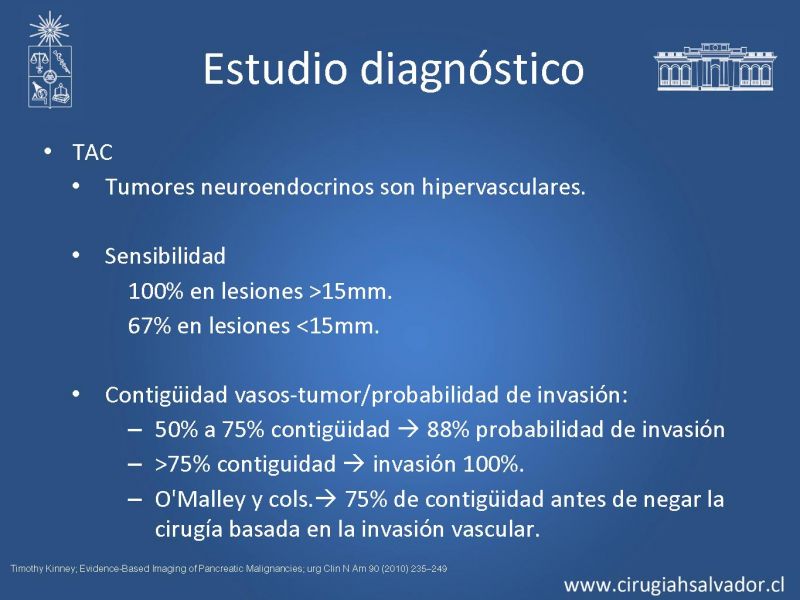 Estudio diagnóstico

• TAC
  • Tumores neuroendocrinos son hipervasculares.

  • Sensibilidad
    100% en lesiones >15mm.
    67% en lesiones <15mm.

  • Contigüidad vasos-tumor/probabilidad de invasión:
    – 50% a 75% contigüidad → 88% probabilidad de invasión
    – >75% contiguidad → invasión 100%.
    – O'Malley y cols.→ 75% de contigüidad antes de negar la cirugía basada en la invasión vascular.

Timothy Kinney; Evidence-Based Imaging of Pancreatic Malignancies; urg Clin N Am 90 (2010) 235–249

www.cirugiahsalvador.cl